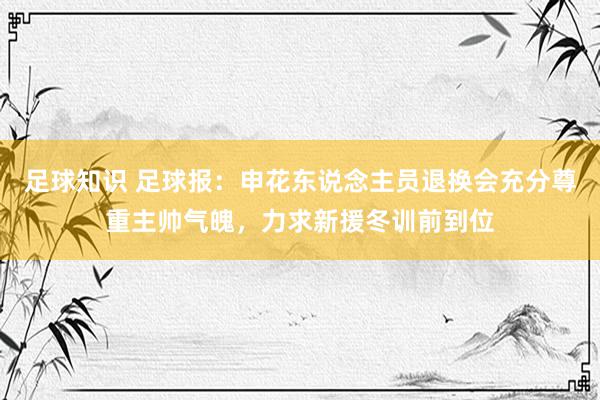 足球知识 足球报：申花东说念主员退换会充分尊重主帅气魄，力求新援冬训前到位